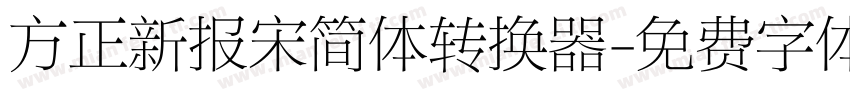 方正新报宋简体转换器-免费字体